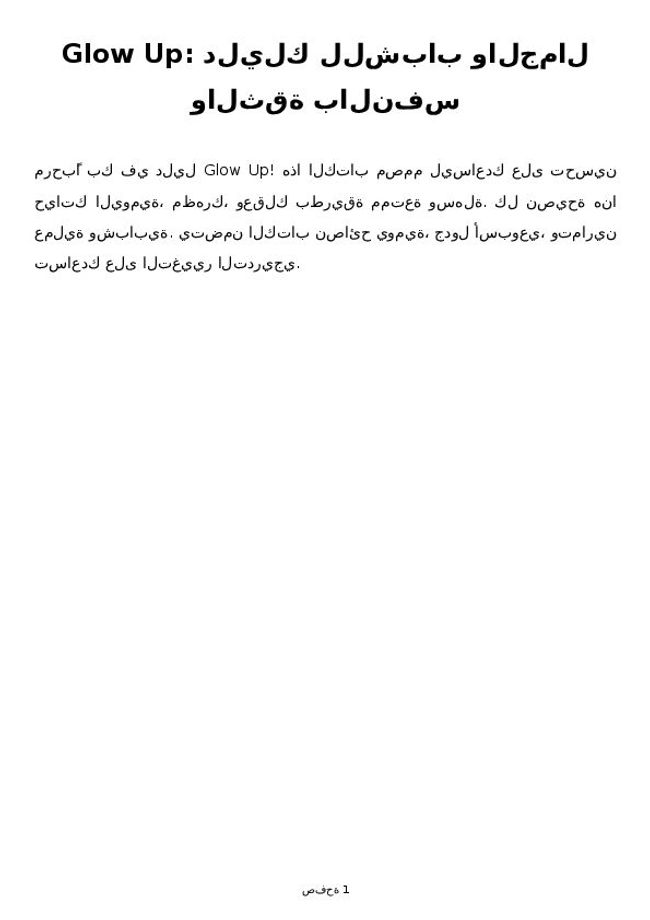 Glow Up: دليلك للشباب والجمال والثقة بالنفس

مرحبًا بك في دليل Glow Up! هذا الكتاب مصمم ليساعدك على تحسين حياتك اليومية، مظهرك، وعقلك بطريقة ممتعة وسهلة. كل نصيحة هنا عملية وشبابية. يتضمن الكتاب نصائح يومية، جدول أسبوعي، وتمارين تساعدك على التغيير التدريجي.

صفحة 1